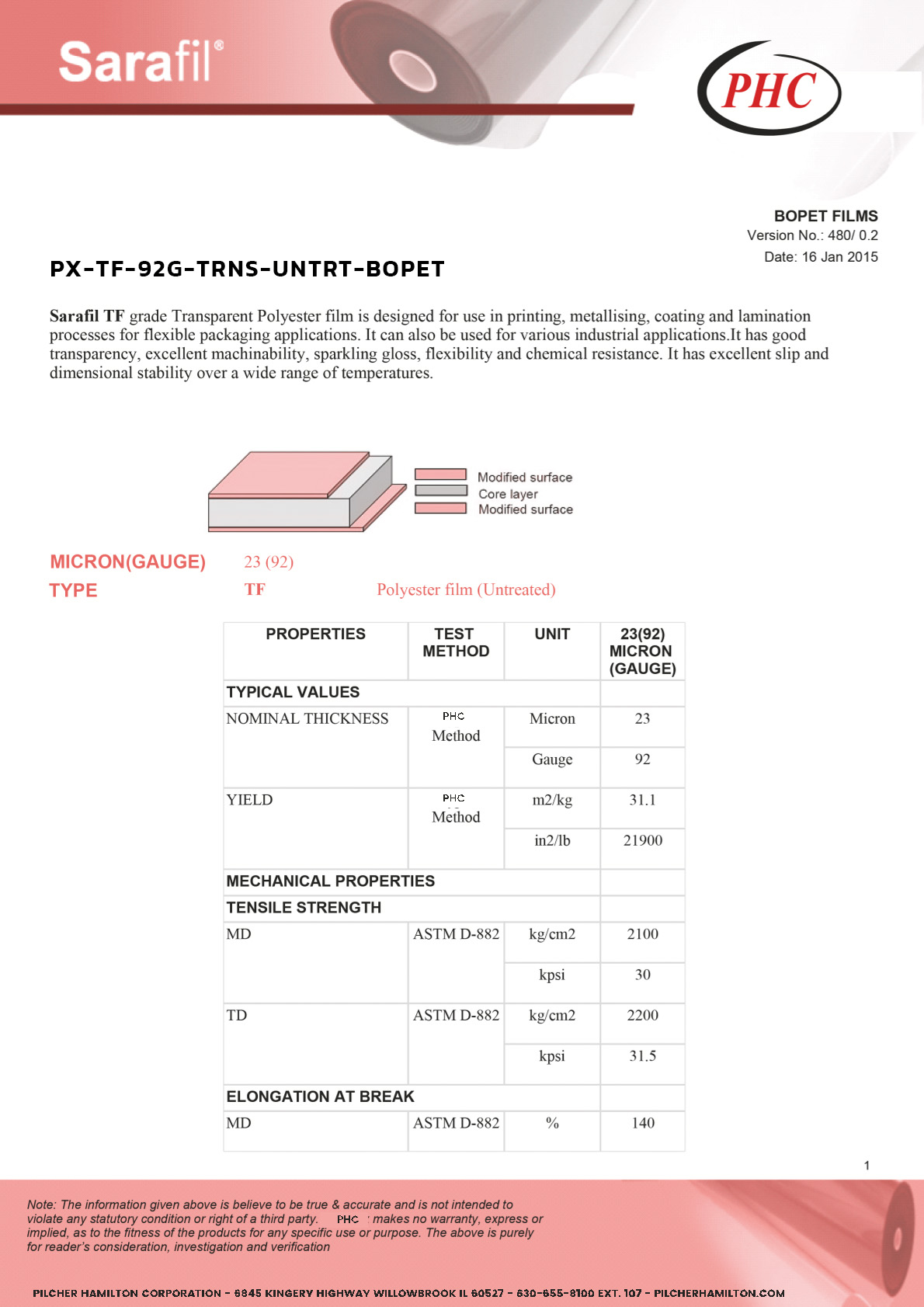 Sarafil®

PHC

BOPET FILMS
Version No.: 480/ 0.2
Date: 16 Jan 2015

PX-TF-92G-TRNS-UNTRT-BOPET

Sarafil TF grade Transparent Polyester film is designed for use in printing, metallising, coating and lamination processes for flexible packaging applications. It can also be used for various industrial applications.It has good transparency, excellent machinability, sparkling gloss, flexibility and chemical resistance. It has excellent slip and dimensional stability over a wide range of temperatures.

Modified surface
Core layer
Modified surface

MICRON(GAUGE) 23 (92)
TYPE TF Polyester film (Untreated)

| PROPERTIES | TEST METHOD | UNIT | 23(92) MICRON (GAUGE) |
|---|---|---|---|
| TYPICAL VALUES | | | |
| NOMINAL THICKNESS | PHC Method | Micron | 23 |
| | | Gauge | 92 |
| YIELD | PHC Method | m2/kg | 31.1 |
| | | in2/lb | 21900 |
| MECHANICAL PROPERTIES | | | |
| TENSILE STRENGTH | | | |
| MD | ASTM D-882 | kg/cm2 | 2100 |
| | | kpsi | 30 |
| TD | ASTM D-882 | kg/cm2 | 2200 |
| | | kpsi | 31.5 |
| ELONGATION AT BREAK | | | |
| MD | ASTM D-882 | % | 140 |

1

Note: The information given above is believe to be true & accurate and is not intended to violate any statutory condition or right of a third party. PHC makes no warranty, express or implied, as to the fitness of the products for any specific use or purpose. The above is purely for reader's consideration, investigation and verification

PILCHER HAMILTON CORPORATION - 6845 KINGERY HIGHWAY WILLOWBROOK IL 60527 - 630-655-8100 EXT. 107 - PILCHERHAMILTON.COM